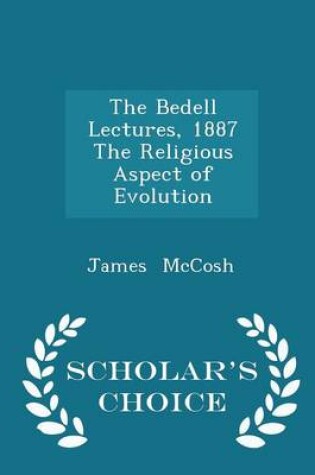 The Bedell Lectures, 1887 The Religious Aspect of Evolution

James McCosh

SCHOLAR'S CHOICE